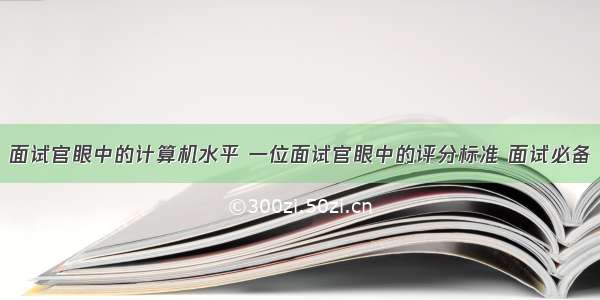 面试官眼中的计算机水平 一位面试官眼中的评分标准 面试必备

©300zi.50zi.cn